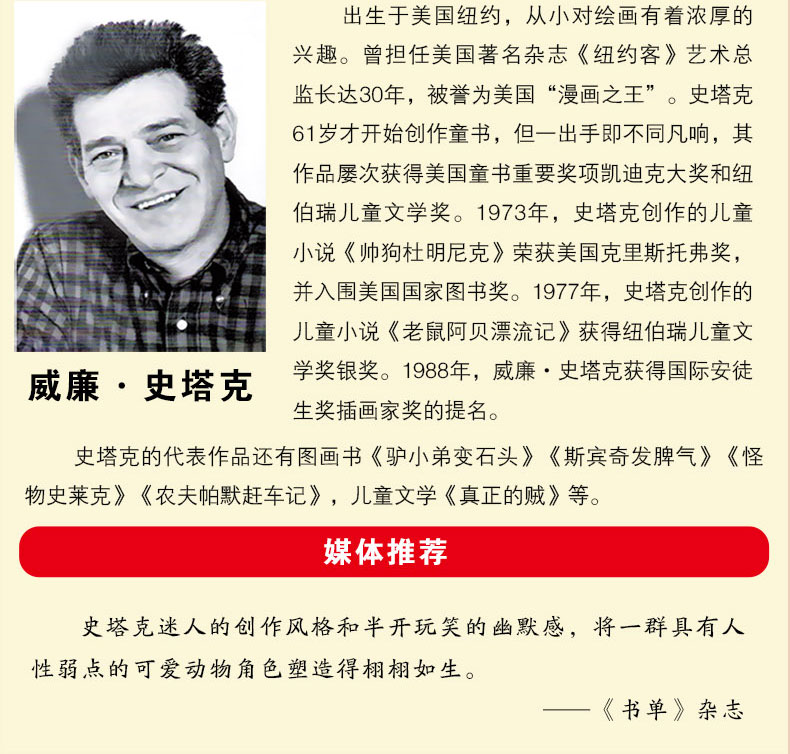 威廉·史塔克

出生于美国纽约，从小对绘画有着浓厚的兴趣。曾担任美国著名杂志《纽约客》艺术总监长达30年，被誉为美国“漫画之王”。史塔克61岁才开始创作童书，但一出手即不同凡响，其作品屡次获得美国童书重要奖项凯迪克大奖和纽伯瑞儿童文学奖。1973年，史塔克创作的儿童小说《帅狗杜明尼克》荣获美国克里斯托弗奖，并入围美国国家图书奖。1977年，史塔克创作的儿童小说《老鼠阿贝漂流记》获得纽伯瑞儿童文学奖银奖。1988年，威廉·史塔克获得国际安徒生奖插画家奖的提名。

史塔克的代表作品还有图画书《驴小弟变石头》《斯宾奇发脾气》《怪物史莱克》《农夫帕默赶车记》，儿童文学《真正的贼》等。

媒体推荐

史塔克迷人的创作风格和半开玩笑的幽默感，将一群具有人性弱点的可爱动物角色塑造得栩栩如生。

——《书单》杂志